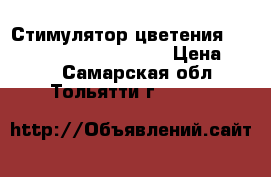 Стимулятор цветения
Цена
Самарская обл
Тольятти г

http://Объявлений.сайт